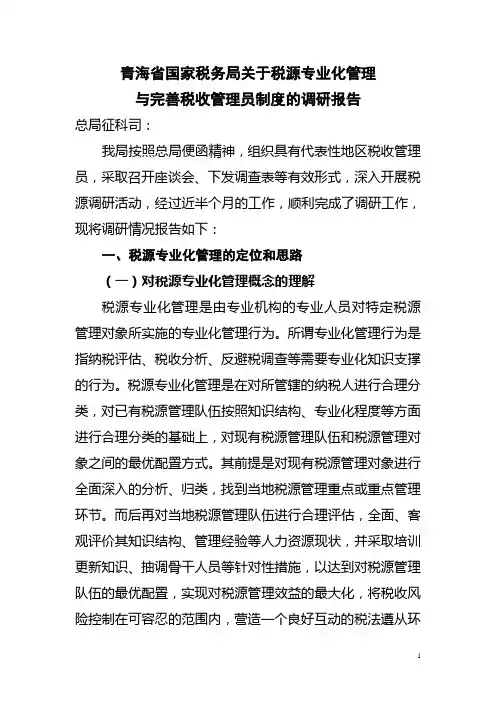 青海省国家税务局关于税源专业化管理
与完善税收管理员制度的调研报告

总局征科司：

我局按照总局便函精神，组织具有代表性地区税收管理员，采取召开座谈会、下发调查表等有效形式，深入开展税源调研活动，经过近半个月的工作，顺利完成了调研工作，现将调研情况报告如下：

一、税源专业化管理的定位和思路

（一）对税源专业化管理概念的理解

税源专业化管理是由专业机构的专业人员对特定税源管理对象所实施的专业化管理行为。所谓专业化管理行为是指纳税评估、税收分析、反避税调查等需要专业化知识支撑的行为。税源专业化管理是在对所管辖的纳税人进行合理分类，对已有税源管理队伍按照知识结构、专业化程度等方面进行合理分类的基础上，对现有税源管理队伍和税源管理对象之间的最优配置方式。其前提是对现有税源管理对象进行全面深入的分析、归类，找到当地税源管理重点或重点管理环节。而后再对当地税源管理队伍进行合理评估，全面、客观评价其知识结构、管理经验等人力资源现状，并采取培训更新知识、抽调骨干人员等针对性措施，以达到对税源管理队伍的最优配置，实现对税源管理效益的最大化，将税收风险控制在可容忍的范围内，营造一个良好互动的税法遵从环

1